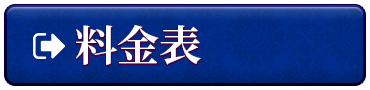 料金表